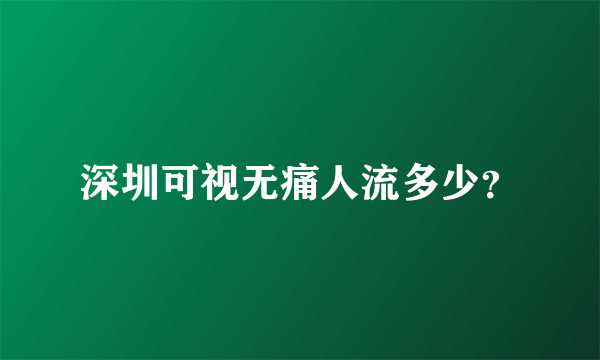 深圳可视无痛人流多少?